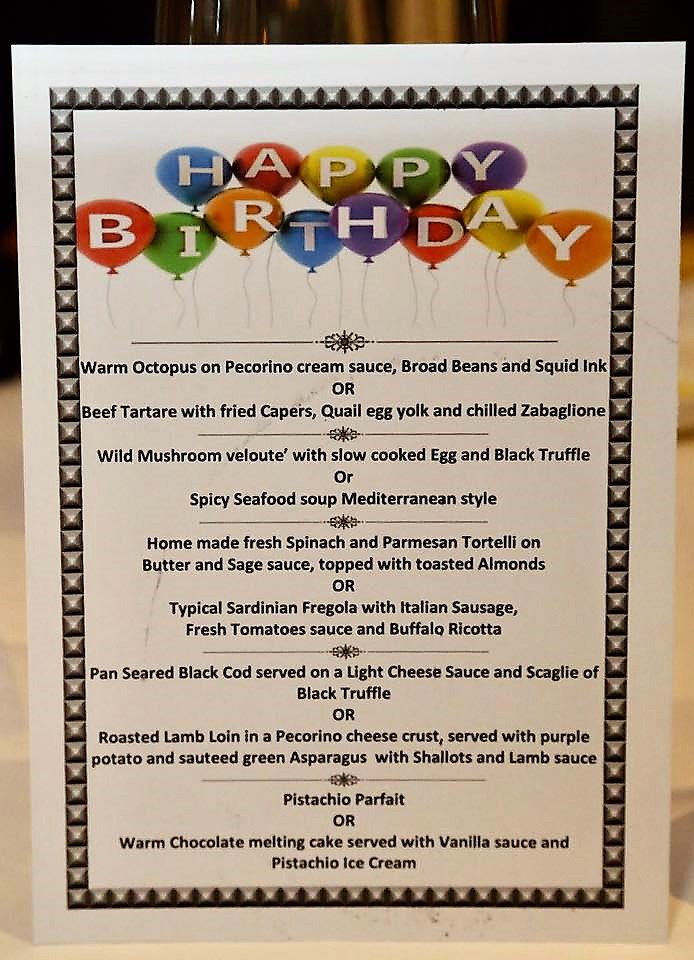 HAPPY
BIRTHDAY

Warm Octopus on Pecorino cream sauce, Broad Beans and Squid Ink
OR
Beef Tartare with fried Capers, Quail egg yolk and chilled Zabaglione

Wild Mushroom veloute' with slow cooked Egg and Black Truffle
Or
Spicy Seafood soup Mediterranean style

Home made fresh Spinach and Parmesan Tortelli on Butter and Sage sauce, topped with toasted Almonds
OR
Typical Sardinian Fregola with Italian Sausage, Fresh Tomatoes sauce and Buffalo Ricotta

Pan Seared Black Cod served on a Light Cheese Sauce and Scaglie of Black Truffle
OR
Roasted Lamb Loin in a Pecorino cheese crust, served with purple potato and sauteed green Asparagus with Shallots and Lamb sauce

Pistachio Parfait
OR
Warm Chocolate melting cake served with Vanilla sauce and Pistachio Ice Cream